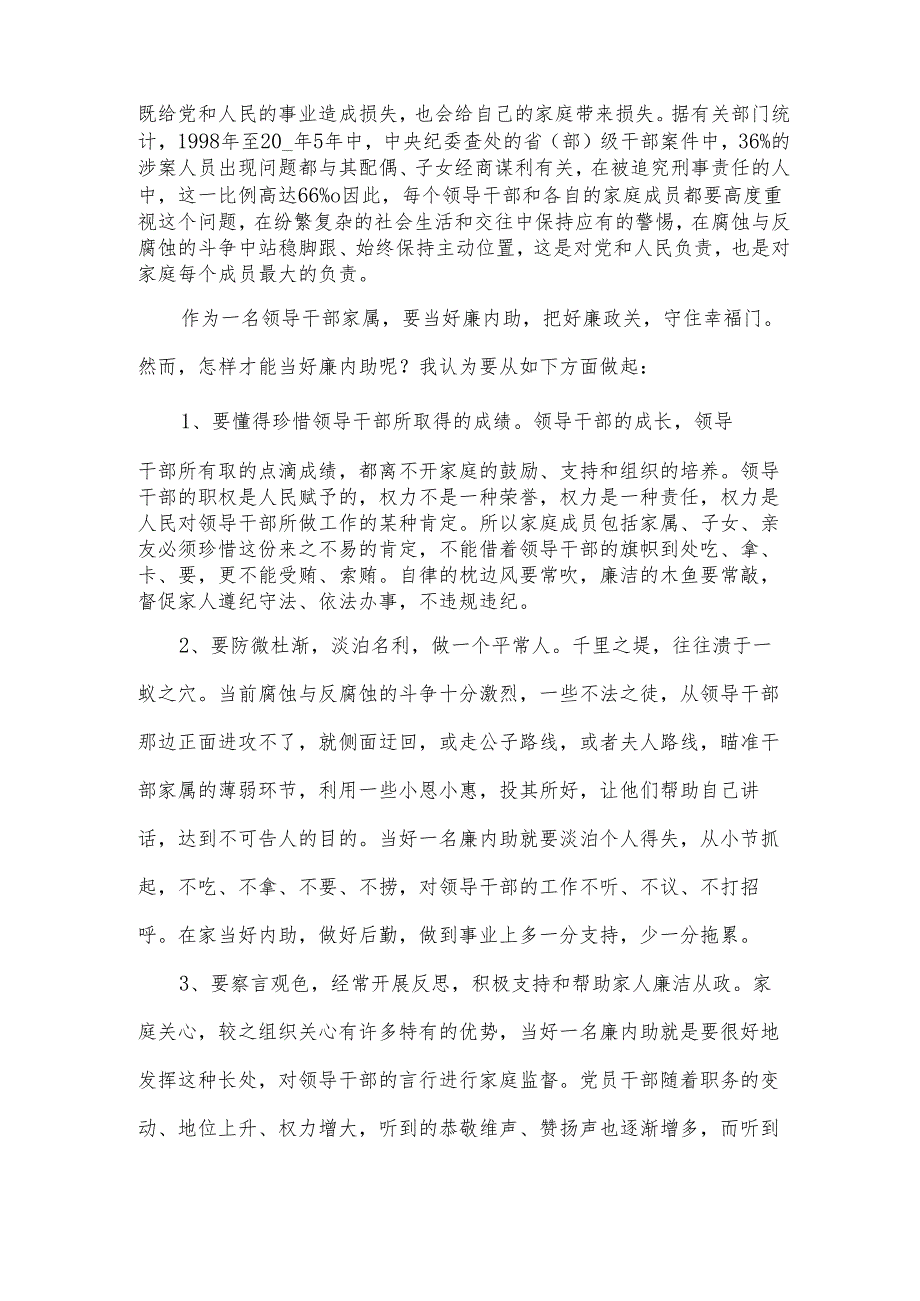 既给党和人民的事业造成损失，也会给自己的家庭带来损失。据有关部门统计，1998年至20_年5年中，中央纪委查处的省（部）级干部案件中，36%的涉案人员出现问题都与其配偶、子女经商谋利有关，在被追究刑事责任的人中，这一比例高达66%o因此，每个领导干部和各自的家庭成员都要高度重视这个问题，在纷繁复杂的社会生活和交往中保持应有的警惕，在腐蚀与反腐蚀的斗争中站稳脚跟、始终保持主动位置，这是对党和人民负责，也是对家庭每个成员最大的负责。

作为一名领导干部家属，要当好廉内助，把好廉政关，守住幸福门。然而，怎样才能当好廉内助呢？我认为要从如下方面做起：

1、要懂得珍惜领导干部所取得的成绩。领导干部的成长，领导

干部所有取的点滴成绩，都离不开家庭的鼓励、支持和组织的培养。领导干部的职权是人民赋予的，权力不是一种荣誉，权力是一种责任，权力是人民对领导干部所做工作的某种肯定。所以家庭成员包括家属、子女、亲友必须珍惜这份来之不易的肯定，不能借着领导干部的旗帜到处吃、拿、卡、要，更不能受贿、索贿。自律的枕边风要常吹，廉洁的木鱼要常敲，督促家人遵纪守法、依法办事，不违规违纪。

2、要防微杜渐，淡泊名利，做一个平常人。千里之堤，往往溃于一蚁之穴。当前腐蚀与反腐蚀的斗争十分激烈，一些不法之徒，从领导干部那边正面进攻不了，就侧面迂回，或走公子路线，或者夫人路线，瞄准干部家属的薄弱环节，利用一些小恩小惠，投其所好，让他们帮助自己讲话，达到不可告人的目的。当好一名廉内助就要淡泊个人得失，从小节抓起，不吃、不拿、不要、不捞，对领导干部的工作不听、不议、不打招呼。在家当好内助，做好后勤，做到事业上多一分支持，少一分拖累。

3、要察言观色，经常开展反思，积极支持和帮助家人廉洁从政。家庭关心，较之组织关心有许多特有的优势，当好一名廉内助就是要很好地发挥这种长处，对领导干部的言行进行家庭监督。党员干部随着职务的变动、地位上升、权力增大，听到的恭敬维声、赞扬声也逐渐增多，而听到